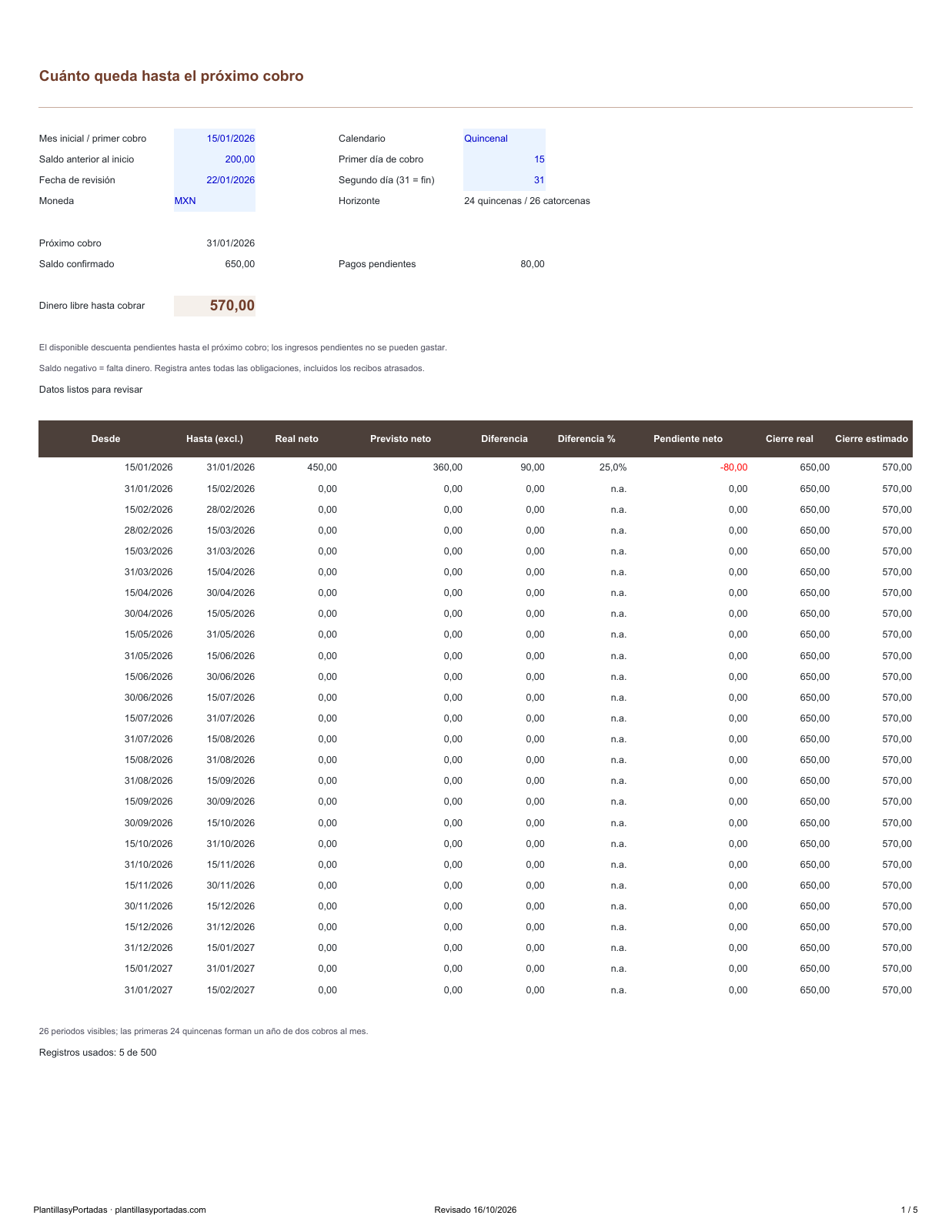 Cuánto queda hasta el próximo cobro

Mes inicial / primer cobro 15/01/2026
Saldo anterior al inicio 200,00
Fecha de revisión 22/01/2026
Moneda MXN

Calendario Quincenal
Primer día de cobro 15
Segundo día (31 = fin) 31
Horizonte 24 quincenas / 26 catorcenas

Próximo cobro 31/01/2026
Saldo confirmado 650,00
Pagos pendientes 80,00

Dinero libre hasta cobrar 570,00

El disponible descuenta pendientes hasta el próximo cobro; los ingresos pendientes no se pueden gastar.

Saldo negativo = falta dinero. Registra antes todas las obligaciones, incluidos los recibos atrasados.

Datos listos para revisar

| Desde | Hasta (excl.) | Real neto | Previsto neto | Diferencia | Diferencia % | Pendiente neto | Cierre real | Cierre estimado |
|---|---|---|---|---|---|---|---|---|
| 15/01/2026 | 31/01/2026 | 450,00 | 360,00 | 90,00 | 25,0% | -80,00 | 650,00 | 570,00 |
| 31/01/2026 | 15/02/2026 | 0,00 | 0,00 | 0,00 | n.a. | 0,00 | 650,00 | 570,00 |
| 15/02/2026 | 28/02/2026 | 0,00 | 0,00 | 0,00 | n.a. | 0,00 | 650,00 | 570,00 |
| 28/02/2026 | 15/03/2026 | 0,00 | 0,00 | 0,00 | n.a. | 0,00 | 650,00 | 570,00 |
| 15/03/2026 | 31/03/2026 | 0,00 | 0,00 | 0,00 | n.a. | 0,00 | 650,00 | 570,00 |
| 31/03/2026 | 15/04/2026 | 0,00 | 0,00 | 0,00 | n.a. | 0,00 | 650,00 | 570,00 |
| 15/04/2026 | 30/04/2026 | 0,00 | 0,00 | 0,00 | n.a. | 0,00 | 650,00 | 570,00 |
| 30/04/2026 | 15/05/2026 | 0,00 | 0,00 | 0,00 | n.a. | 0,00 | 650,00 | 570,00 |
| 15/05/2026 | 31/05/2026 | 0,00 | 0,00 | 0,00 | n.a. | 0,00 | 650,00 | 570,00 |
| 31/05/2026 | 15/06/2026 | 0,00 | 0,00 | 0,00 | n.a. | 0,00 | 650,00 | 570,00 |
| 15/06/2026 | 30/06/2026 | 0,00 | 0,00 | 0,00 | n.a. | 0,00 | 650,00 | 570,00 |
| 30/06/2026 | 15/07/2026 | 0,00 | 0,00 | 0,00 | n.a. | 0,00 | 650,00 | 570,00 |
| 15/07/2026 | 31/07/2026 | 0,00 | 0,00 | 0,00 | n.a. | 0,00 | 650,00 | 570,00 |
| 31/07/2026 | 15/08/2026 | 0,00 | 0,00 | 0,00 | n.a. | 0,00 | 650,00 | 570,00 |
| 15/08/2026 | 31/08/2026 | 0,00 | 0,00 | 0,00 | n.a. | 0,00 | 650,00 | 570,00 |
| 31/08/2026 | 15/09/2026 | 0,00 | 0,00 | 0,00 | n.a. | 0,00 | 650,00 | 570,00 |
| 15/09/2026 | 30/09/2026 | 0,00 | 0,00 | 0,00 | n.a. | 0,00 | 650,00 | 570,00 |
| 30/09/2026 | 15/10/2026 | 0,00 | 0,00 | 0,00 | n.a. | 0,00 | 650,00 | 570,00 |
| 15/10/2026 | 31/10/2026 | 0,00 | 0,00 | 0,00 | n.a. | 0,00 | 650,00 | 570,00 |
| 31/10/2026 | 15/11/2026 | 0,00 | 0,00 | 0,00 | n.a. | 0,00 | 650,00 | 570,00 |
| 15/11/2026 | 30/11/2026 | 0,00 | 0,00 | 0,00 | n.a. | 0,00 | 650,00 | 570,00 |
| 30/11/2026 | 15/12/2026 | 0,00 | 0,00 | 0,00 | n.a. | 0,00 | 650,00 | 570,00 |
| 15/12/2026 | 31/12/2026 | 0,00 | 0,00 | 0,00 | n.a. | 0,00 | 650,00 | 570,00 |
| 31/12/2026 | 15/01/2027 | 0,00 | 0,00 | 0,00 | n.a. | 0,00 | 650,00 | 570,00 |
| 15/01/2027 | 31/01/2027 | 0,00 | 0,00 | 0,00 | n.a. | 0,00 | 650,00 | 570,00 |
| 31/01/2027 | 15/02/2027 | 0,00 | 0,00 | 0,00 | n.a. | 0,00 | 650,00 | 570,00 |

26 periodos visibles; las primeras 24 quincenas forman un año de dos cobros al mes.

Registros usados: 5 de 500

PlantillasyPortadas · plantillasyportadas.com Revisado 16/10/2026 1 / 5